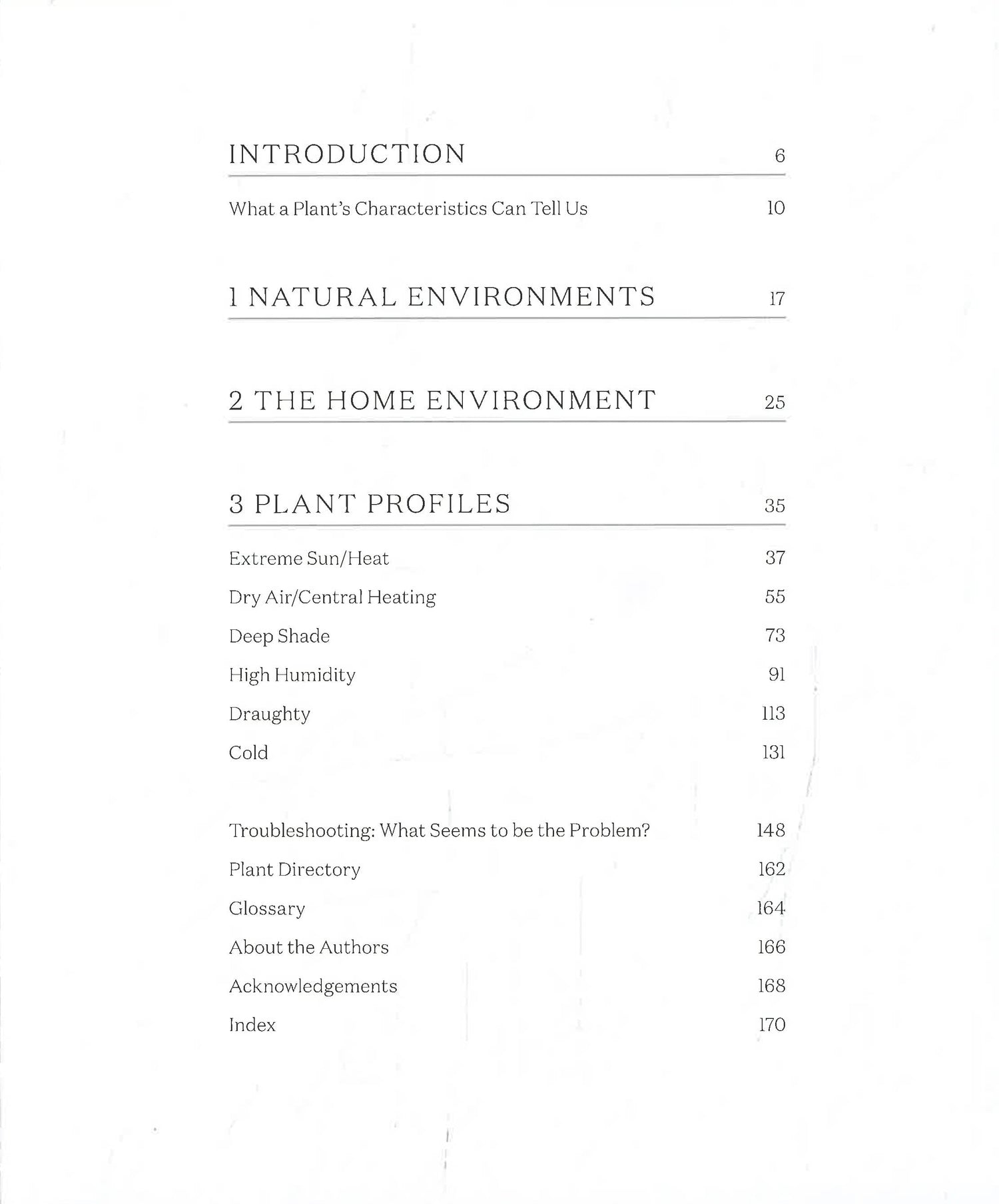 INTRODUCTION 6

What a Plant's Characteristics Can Tell Us 10

1 NATURAL ENVIRONMENTS 17

2 THE HOME ENVIRONMENT 25

3 PLANT PROFILES 35

Extreme Sun/Heat 37

Dry Air/Central Heating 55

Deep Shade 73

High Humidity 91

Draughty 113

Cold 131

Troubleshooting: What Seems to be the Problem? 148

Plant Directory 162

Glossary 164

About the Authors 166

Acknowledgements 168

Index 170